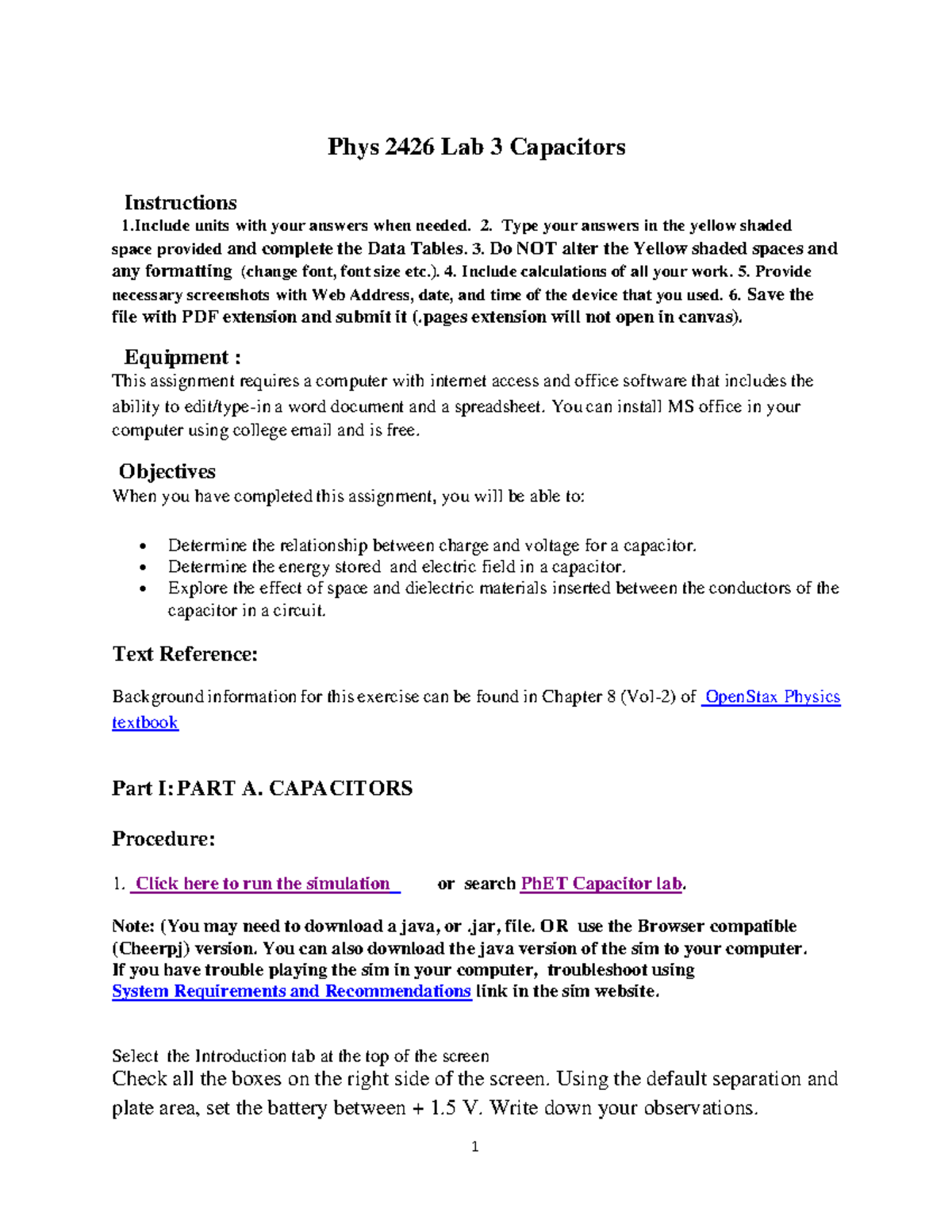 Phys 2426 Lab 3 Capacitors

Instructions
1.Include units with your answers when needed. 2. Type your answers in the yellow shaded space provided and complete the Data Tables. 3. Do NOT alter the Yellow shaded spaces and any formatting (change font, font size etc.). 4. Include calculations of all your work. 5. Provide necessary screenshots with Web Address, date, and time of the device that you used. 6. Save the file with PDF extension and submit it (.pages extension will not open in canvas).

Equipment :
This assignment requires a computer with internet access and office software that includes the ability to edit/type-in a word document and a spreadsheet. You can install MS office in your computer using college email and is free.

Objectives
When you have completed this assignment, you will be able to:

• Determine the relationship between charge and voltage for a capacitor.
• Determine the energy stored and electric field in a capacitor.
• Explore the effect of space and dielectric materials inserted between the conductors of the capacitor in a circuit.

Text Reference:

Background information for this exercise can be found in Chapter 8 (Vol-2) of OpenStax Physics textbook

Part I: PART A. CAPACITORS

Procedure:

1. Click here to run the simulation or search PhET Capacitor lab.

Note: (You may need to download a java, or .jar, file. OR use the Browser compatible (Cheerpj) version. You can also download the java version of the sim to your computer. If you have trouble playing the sim in your computer, troubleshoot using System Requirements and Recommendations link in the sim website.

Select the Introduction tab at the top of the screen
Check all the boxes on the right side of the screen. Using the default separation and plate area, set the battery between + 1.5 V. Write down your observations.

1